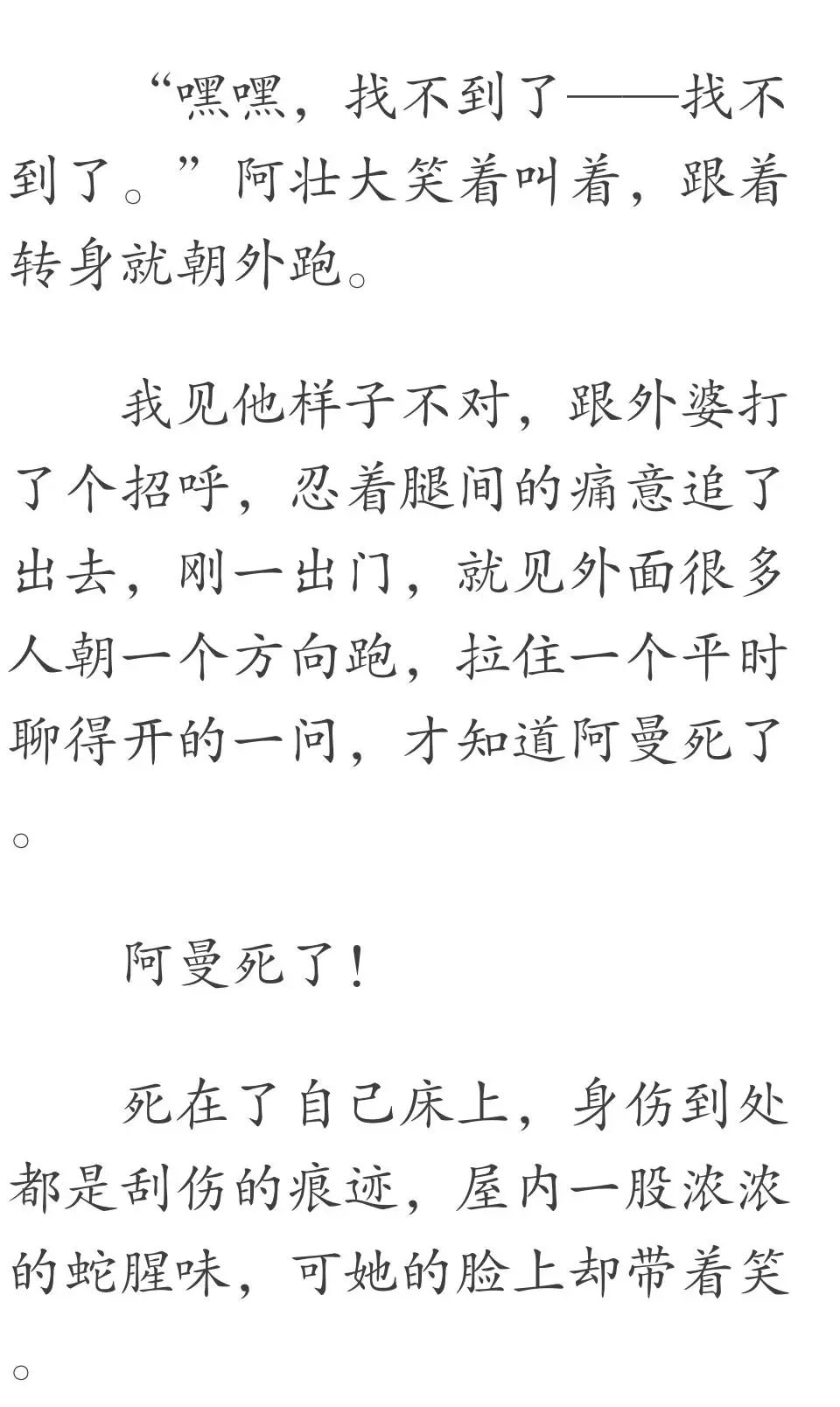 “嘿嘿，找不到了——找不到了。”阿壮大笑着叫着，跟着转身就朝外跑。

我见他样子不对，跟外婆打了个招呼，忍着腿间的痛意追了出去，刚一出门，就见外面很多人朝一个方向跑，拉住一个平时聊得开的一问，才知道阿曼死了。

阿曼死了！

死在了自己床上，身伤到处都是刮伤的痕迹，屋内一股浓浓的蛇腥味，可她的脸上却带着笑。